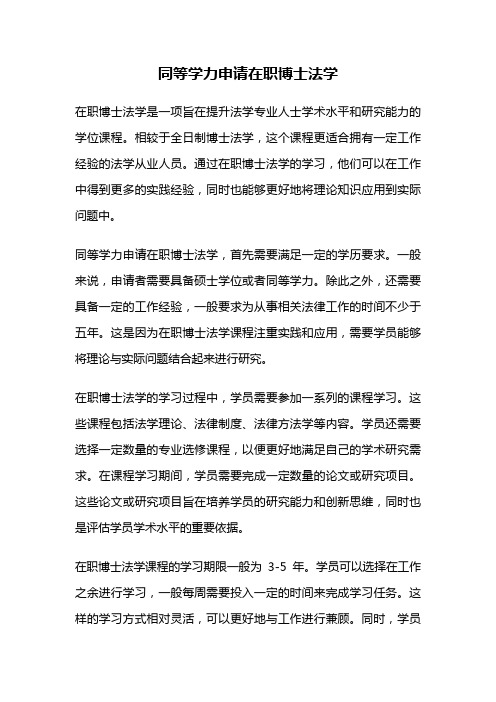 同等学力申请在职博士法学

在职博士法学是一项旨在提升法学专业人士学术水平和研究能力的学位课程。相较于全日制博士法学，这个课程更适合拥有一定工作经验的法学从业人员。通过在职博士法学的学习，他们可以在工作中得到更多的实践经验，同时也能够更好地将理论知识应用到实际问题中。

同等学力申请在职博士法学，首先需要满足一定的学历要求。一般来说，申请者需要具备硕士学位或者同等学力。除此之外，还需要具备一定的工作经验，一般要求为从事相关法律工作的时间不少于五年。这是因为在职博士法学课程注重实践和应用，需要学员能够将理论与实际问题结合起来进行研究。

在职博士法学的学习过程中，学员需要参加一系列的课程学习。这些课程包括法学理论、法律制度、法律方法学等内容。学员还需要选择一定数量的专业选修课程，以便更好地满足自己的学术研究需求。在课程学习期间，学员需要完成一定数量的论文或研究项目。这些论文或研究项目旨在培养学员的研究能力和创新思维，同时也是评估学员学术水平的重要依据。

在职博士法学课程的学习期限一般为 3-5 年。学员可以选择在工作之余进行学习，一般每周需要投入一定的时间来完成学习任务。这样的学习方式相对灵活，可以更好地与工作进行兼顾。同时，学员